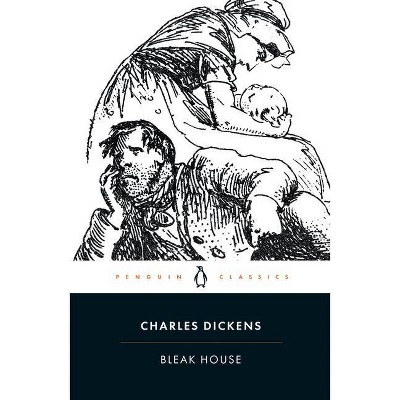 PENGUIN CLASSICS

CHARLES DICKENS

BLEAK HOUSE